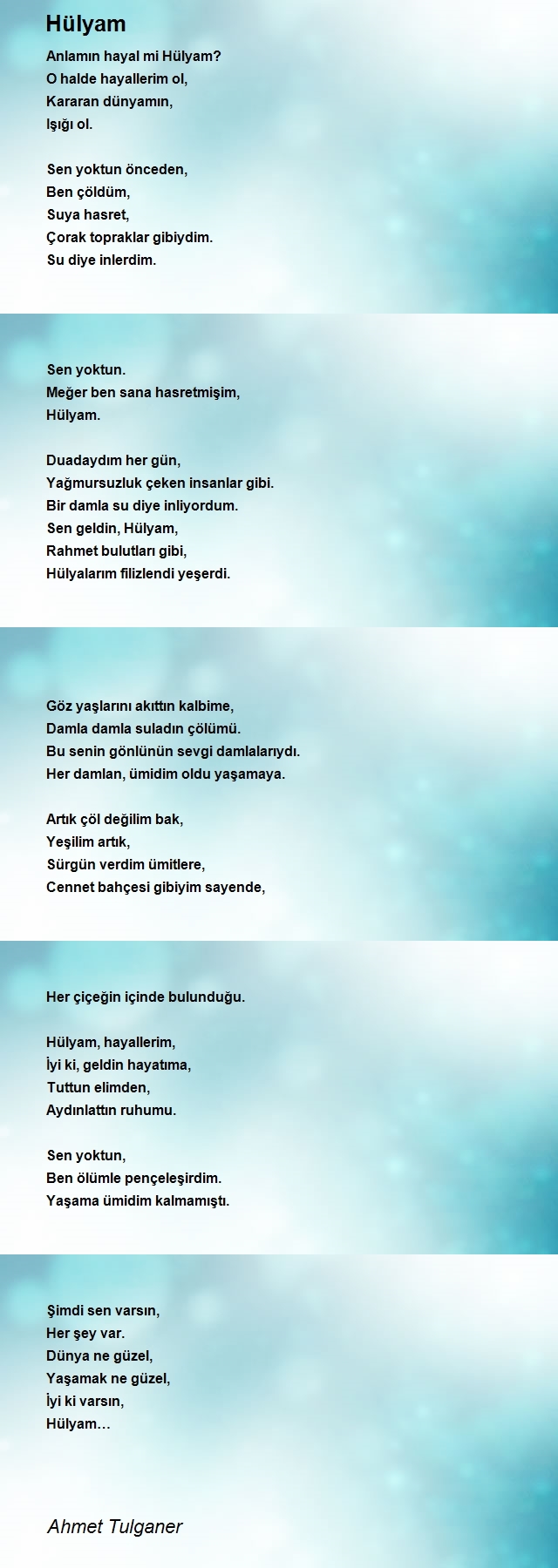 Hülyam

Anlamın hayal mi Hülyam?
O halde hayallerim ol,
Kararan dünyamın,
Işığı ol.

Sen yoktun önceden,
Ben çöldüm,
Suya hasret,
Çorak topraklar gibiydim.
Su diye inlerdim.

Sen yoktun.
Meğer ben sana hasretmişim,
Hülyam.

Duadaydım her gün,
Yağmursuzluk çeken insanlar gibi.
Bir damla su diye inliyordum.
Sen geldin, Hülyam,
Rahmet bulutları gibi,
Hülyalarım filizlendi yeşerdi.

Göz yaşlarını akıttın kalbime,
Damla damla suladın çölümü.
Bu senin gönlünün sevgi damlalarıydı.
Her damlan, ümidim oldu yaşamaya.

Artık çöl değilim bak,
Yeşilim artık,
Sürgün verdim ümitlere,
Cennet bahçesi gibiyim sayende,

Her çiçeğin içinde bulunduğu.

Hülyam, hayallerim,
İyi ki, geldin hayatıma,
Tuttun elimden,
Aydınlattın ruhumu.

Sen yoktun,
Ben ölümle pençeleşirdim.
Yaşama ümidim kalmamıştı.

Şimdi sen varsın,
Her şey var.
Dünya ne güzel,
Yaşamak ne güzel,
İyi ki varsın,
Hülyam…

Ahmet Tulganer